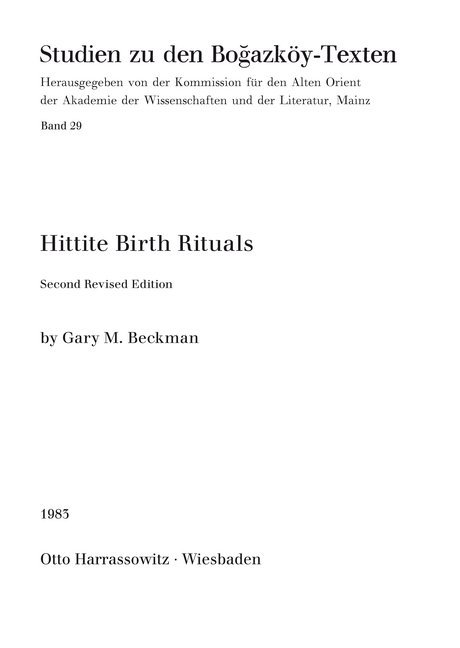 Studien zu den Boğazköy-Texten

Herausgegeben von der Kommission für den Alten Orient der Akademie der Wissenschaften und der Literatur, Mainz

Band 29

Hittite Birth Rituals

Second Revised Edition

by Gary M. Beckman

1983

Otto Harrassowitz · Wiesbaden